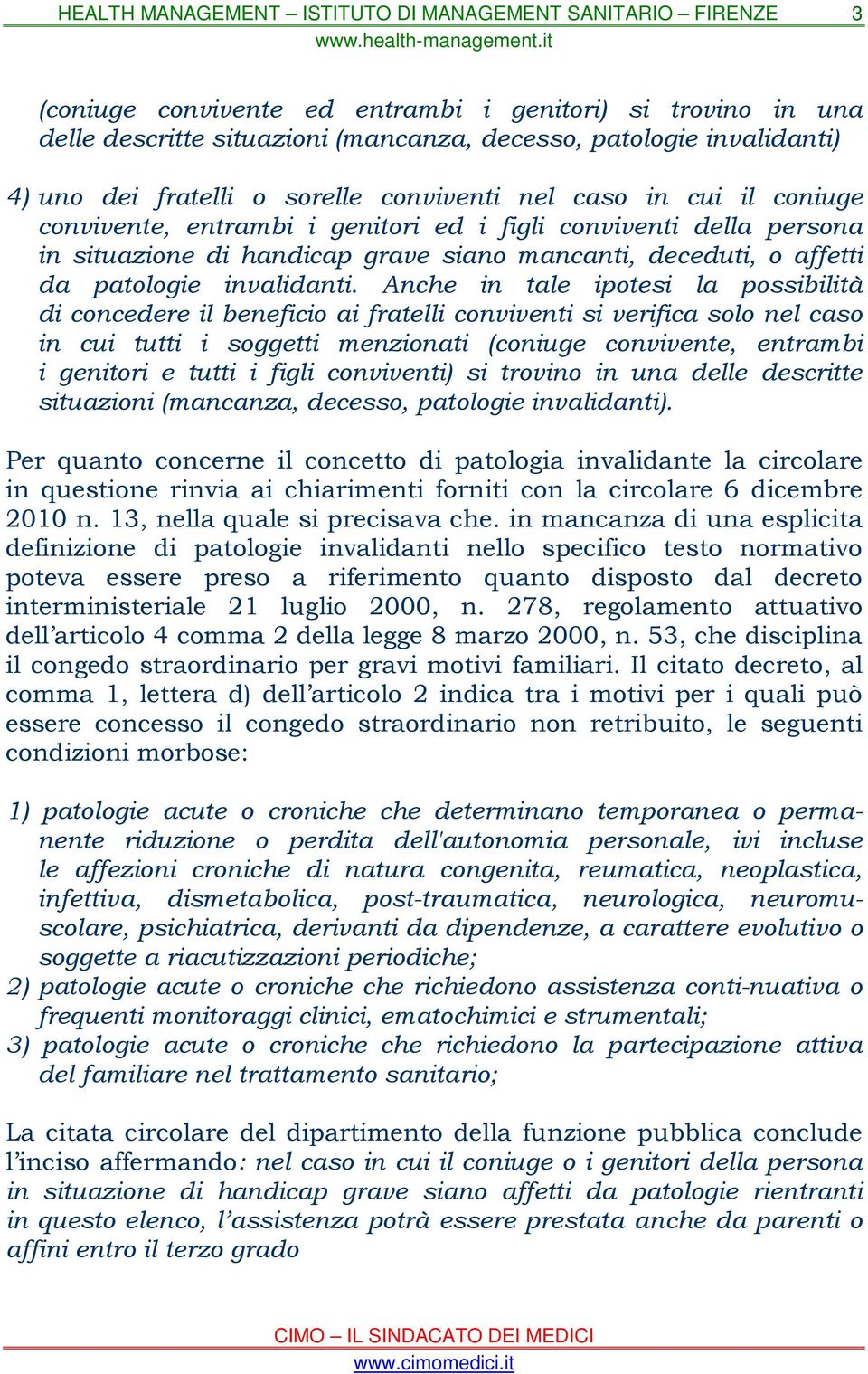 HEALTH MANAGEMENT – ISTITUTO DI MANAGEMENT SANITARIO – FIRENZE 3
www.health-management.it

(coniuge convivente ed entrambi i genitori) si trovino in una delle descritte situazioni (mancanza, decesso, patologie invalidanti)

4) uno dei fratelli o sorelle conviventi nel caso in cui il coniuge convivente, entrambi i genitori ed i figli conviventi della persona in situazione di handicap grave siano mancanti, deceduti, o affetti da patologie invalidanti. Anche in tale ipotesi la possibilità di concedere il beneficio ai fratelli conviventi si verifica solo nel caso in cui tutti i soggetti menzionati (coniuge convivente, entrambi i genitori e tutti i figli conviventi) si trovino in una delle descritte situazioni (mancanza, decesso, patologie invalidanti).

Per quanto concerne il concetto di patologia invalidante la circolare in questione rinvia ai chiarimenti forniti con la circolare 6 dicembre 2010 n. 13, nella quale si precisava che. in mancanza di una esplicita definizione di patologie invalidanti nello specifico testo normativo poteva essere preso a riferimento quanto disposto dal decreto interministeriale 21 luglio 2000, n. 278, regolamento attuativo dell’articolo 4 comma 2 della legge 8 marzo 2000, n. 53, che disciplina il congedo straordinario per gravi motivi familiari. Il citato decreto, al comma 1, lettera d) dell’articolo 2 indica tra i motivi per i quali può essere concesso il congedo straordinario non retribuito, le seguenti condizioni morbose:

1) patologie acute o croniche che determinano temporanea o permanente riduzione o perdita dell'autonomia personale, ivi incluse le affezioni croniche di natura congenita, reumatica, neoplastica, infettiva, dismetabolica, post-traumatica, neurologica, neuromuscolare, psichiatrica, derivanti da dipendenze, a carattere evolutivo o soggette a riacutizzazioni periodiche;
2) patologie acute o croniche che richiedono assistenza conti-nuativa o frequenti monitoraggi clinici, ematochimici e strumentali;
3) patologie acute o croniche che richiedono la partecipazione attiva del familiare nel trattamento sanitario;

La citata circolare del dipartimento della funzione pubblica conclude l’inciso affermando: nel caso in cui il coniuge o i genitori della persona in situazione di handicap grave siano affetti da patologie rientranti in questo elenco, l’assistenza potrà essere prestata anche da parenti o affini entro il terzo grado

CIMO – IL SINDACATO DEI MEDICI
www.cimomedici.it